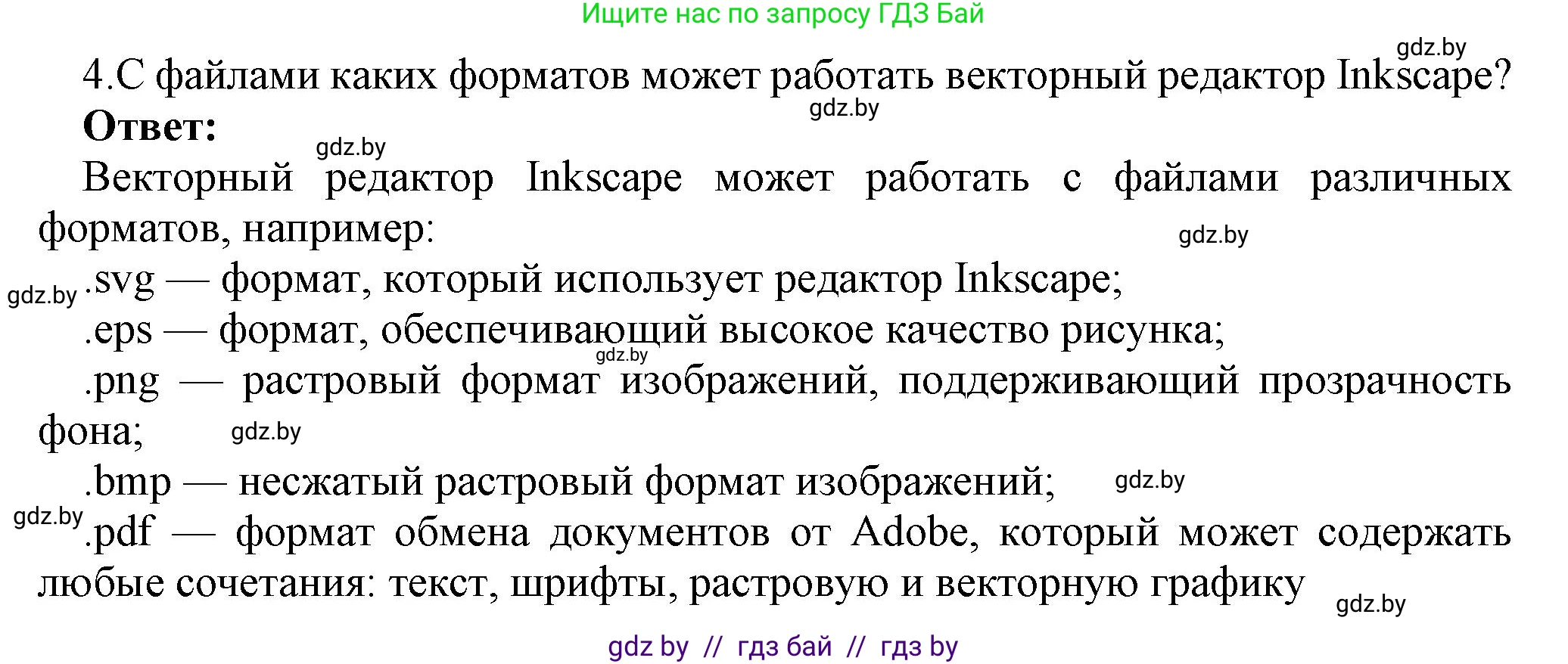 Ищите нас по запросу ГДЗ Бай

gdz.by

4.С файлами каких форматов может работать векторный редактор Inkscape?

gdz.by

**Ответ:**

gdz.by

Векторный редактор Inkscape может работать с файлами различных форматов, например:

gdz.by

gdz.by .svg — формат, который использует редактор Inkscape;

.eps — формат, обеспечивающий высокое качество рисунка;

gdz.by

.png — растровый формат изображений, поддерживающий прозрачность фона;

gdz.by

.bmp — несжатый растровый формат изображений;

gdz.by

gdz.by .pdf — формат обмена документов от Adobe, который может содержать любые сочетания: текст, шрифты, растровую и векторную графику

gdz.by

gdz by // гдз бай // гдз by